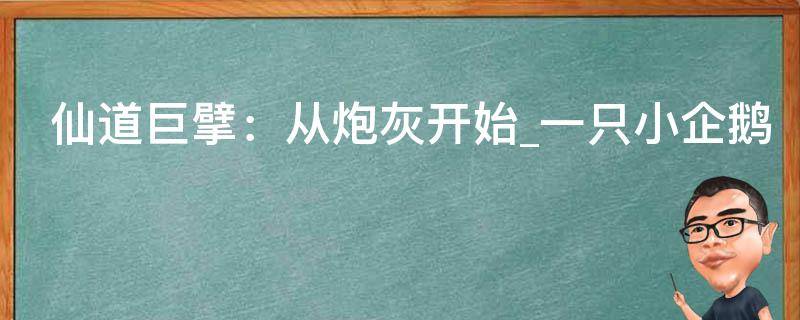 仙道巨擘：从炮灰开始_一只小企鹅